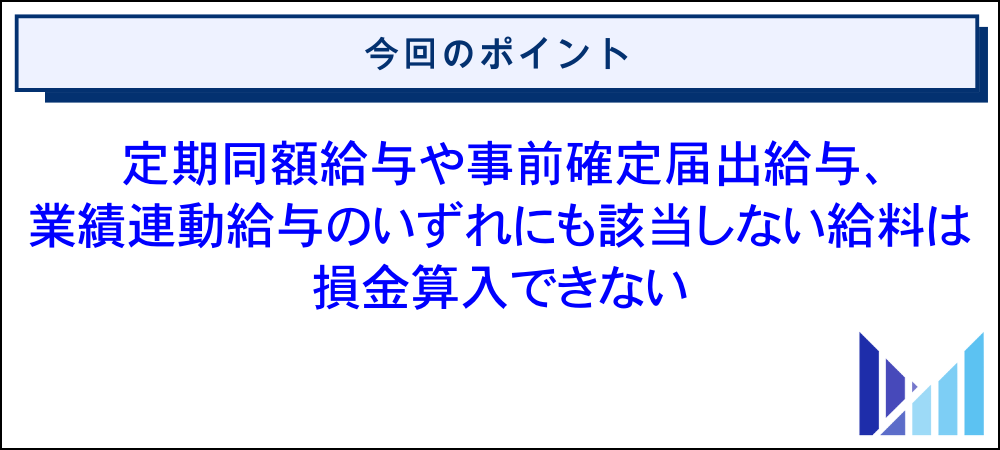 今回のポイント

定期同額給与や事前確定届出給与、業績連動給与のいずれにも該当しない給料は損金算入できない